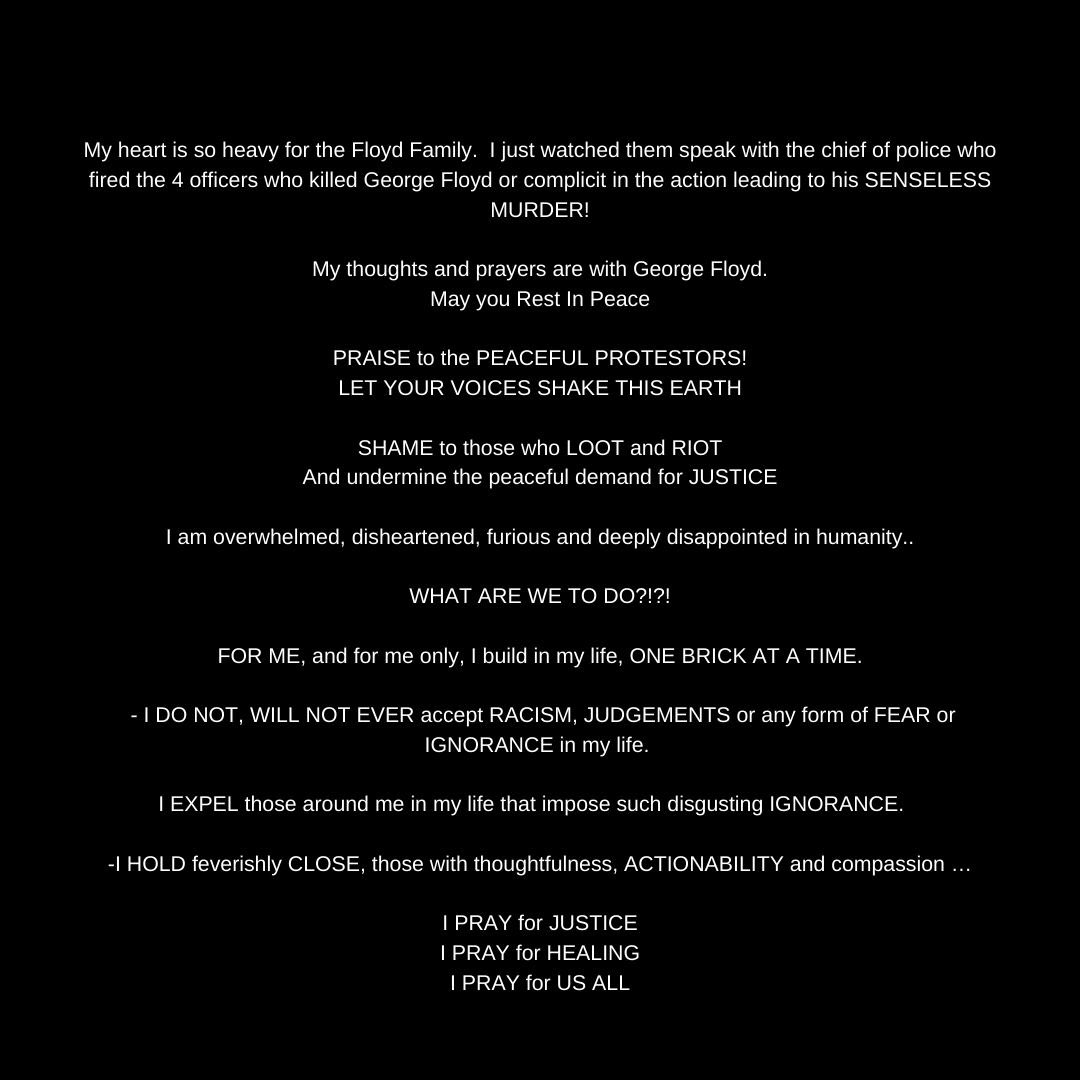 My heart is so heavy for the Floyd Family.  I just watched them speak with the chief of police who fired the 4 officers who killed George Floyd or complicit in the action leading to his SENSELESS MURDER!

My thoughts and prayers are with George Floyd.
May you Rest In Peace

PRAISE to the PEACEFUL PROTESTORS!
LET YOUR VOICES SHAKE THIS EARTH

SHAME to those who LOOT and RIOT
And undermine the peaceful demand for JUSTICE

I am overwhelmed, disheartened, furious and deeply disappointed in humanity..

WHAT ARE WE TO DO?!?!

FOR ME, and for me only, I build in my life, ONE BRICK AT A TIME.

- I DO NOT, WILL NOT EVER accept RACISM, JUDGEMENTS or any form of FEAR or IGNORANCE in my life.

I EXPEL those around me in my life that impose such disgusting IGNORANCE.

-I HOLD feverishly CLOSE, those with thoughtfulness, ACTIONABILITY and compassion …

I PRAY for JUSTICE
I PRAY for HEALING
I PRAY for US ALL